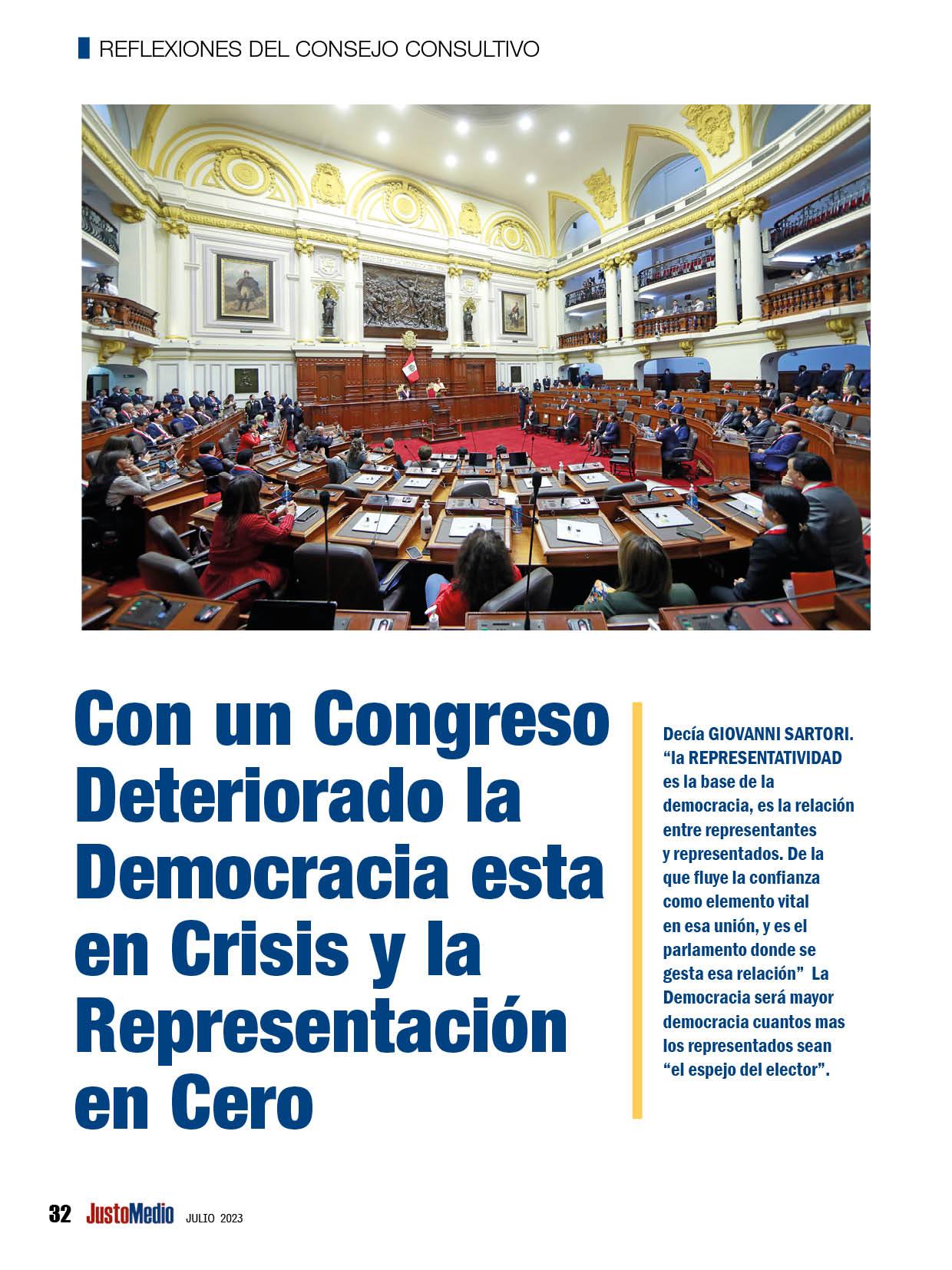 REFLEXIONES DEL CONSEJO CONSULTIVO

Con un Congreso Deteriorado la Democracia esta en Crisis y la Representación en Cero

Decía GIOVANNI SARTORI. “la REPRESENTATIVIDAD es la base de la democracia, es la relación entre representantes y representados. De la que fluye la confianza como elemento vital en esa unión, y es el parlamento donde se gesta esa relación” La Democracia será mayor democracia cuantos mas los representados sean “el espejo del elector”.

32 JustoMedio JULIO 2023